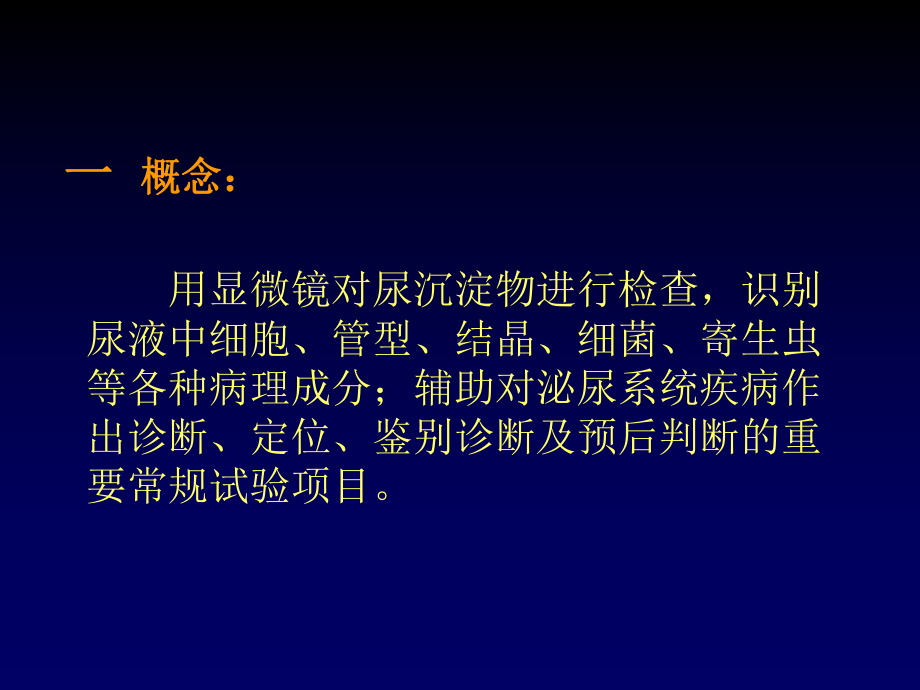 一 概念：

用显微镜对尿沉淀物进行检查，识别尿液中细胞、管型、结晶、细菌、寄生虫等各种病理成分；辅助对泌尿系统疾病作出诊断、定位、鉴别诊断及预后判断的重要常规试验项目。